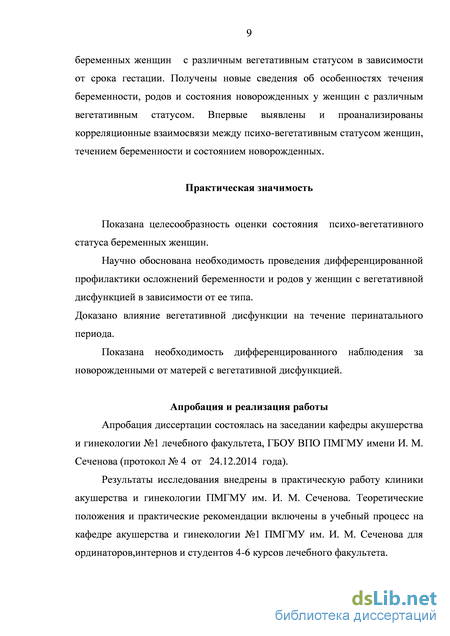 9

беременных женщин с различным вегетативным статусом в зависимости от срока гестации. Получены новые сведения об особенностях течения беременности, родов и состояния новорожденных у женщин с различным вегетативным статусом. Впервые выявлены и проанализированы корреляционные взаимосвязи между психо-вегетативным статусом женщин, течением беременности и состоянием новорожденных.

Практическая значимость

Показана целесообразность оценки состояния психо-вегетативного статуса беременных женщин.

Научно обоснована необходимость проведения дифференцированной профилактики осложнений беременности и родов у женщин с вегетативной дисфункцией в зависимости от ее типа.

Доказано влияние вегетативной дисфункции на течение перинатального периода.

Показана необходимость дифференцированного наблюдения за новорожденными от матерей с вегетативной дисфункцией.

Апробация и реализация работы

Апробация диссертации состоялась на заседании кафедры акушерства и гинекологии №1 лечебного факультета, ГБОУ ВПО ПМГМУ имени И. М. Сеченова (протокол № 4 от 24.12.2014 года).

Результаты исследования внедрены в практическую работу клиники акушерства и гинекологии ПМГМУ им. И. М. Сеченова. Теоретические положения и практические рекомендации включены в учебный процесс на кафедре акушерства и гинекологии №1 ПМГМУ им. И. М. Сеченова для ординаторов,интернов и студентов 4-6 курсов лечебного факультета.

dsLib.net
библиотека диссертаций